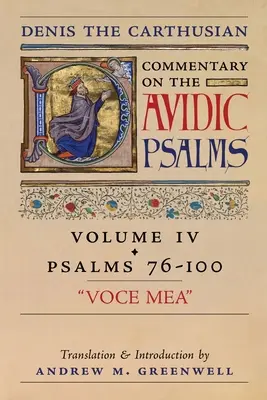 DENIS THE CARTHUSIAN

COMMENTARY ON THE

DAVIDIC PSALMS

VOLUME IV
PSALMS 76-100

"VOCE MEA"

Translation & Introduction by
ANDREW M. GREENWELL